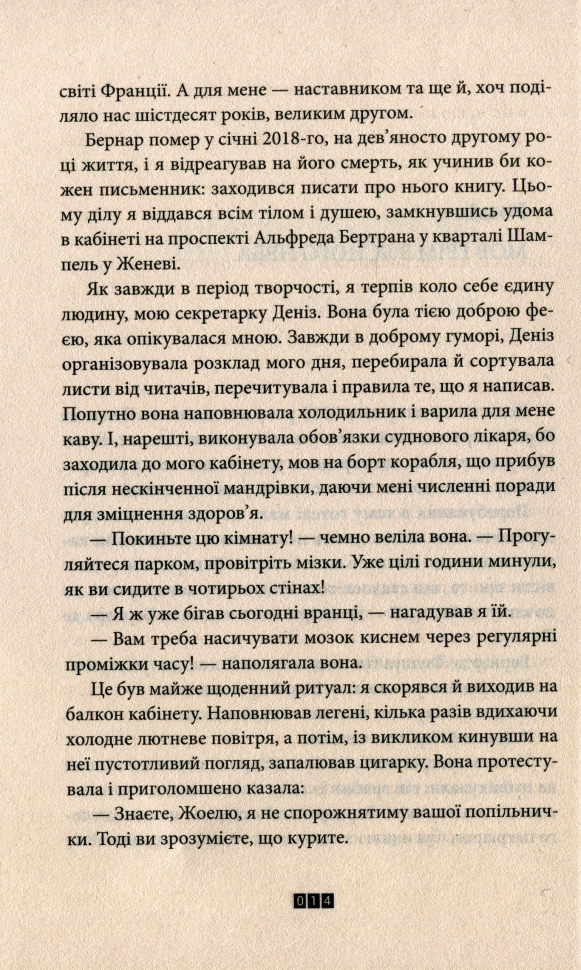 світі Франції. А для мене — наставником та ще й, хоч поділяло нас шістдесят років, великим другом.

Бернар помер у січні 2018-го, на дев'яносто другому році життя, і я відреагував на його смерть, як учинив би кожен письменник: заходився писати про нього книгу. Цьому ділу я віддався всім тілом і душею, замкнувшись удома в кабінеті на проспекті Альфреда Бертрана у кварталі Шампель у Женеві.

Як завжди в період творчості, я терпів коло себе єдину людину, мою секретарку Деніз. Вона була тією доброю феєю, яка опікувалася мною. Завжди в доброму гуморі, Деніз організовувала розклад мого дня, перебирала й сортувала листи від читачів, перечитувала і правила те, що я написав. Попутно вона наповнювала холодильник і варила для мене каву. І, нарешті, виконувала обов'язки суднового лікаря, бо заходила до мого кабінету, мов на борт корабля, що прибув після нескінченної мандрівки, даючи мені численні поради для зміцнення здоров'я.

— Покиньте цю кімнату! — чемно веліла вона. — Прогуляйтеся парком, провітріть мізки. Уже цілі години минули, як ви сидите в чотирьох стінах!

— Я ж уже бігав сьогодні вранці, — нагадував я їй.

— Вам треба насичувати мозок киснем через регулярні проміжки часу! — наполягала вона.

Це був майже щоденний ритуал: я скорявся й виходив на балкон кабінету. Наповнював легені, кілька разів вдихаючи холодне лютневе повітря, а потім, із викликом кинувши на неї пустотливий погляд, запалював цигарку. Вона протестувала і приголомшено казала:

— Знаєте, Жоелю, я не спорожнятиму вашої попільнички. Тоді ви зрозумієте, що курите.

014